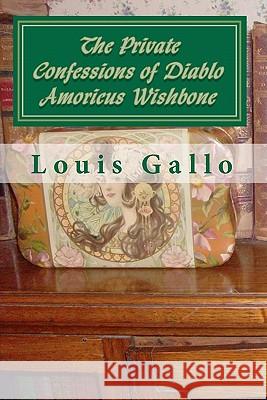 The Private Confessions of Diablo Amoricus Wishbone

Louis Gallo

Kraina Książek